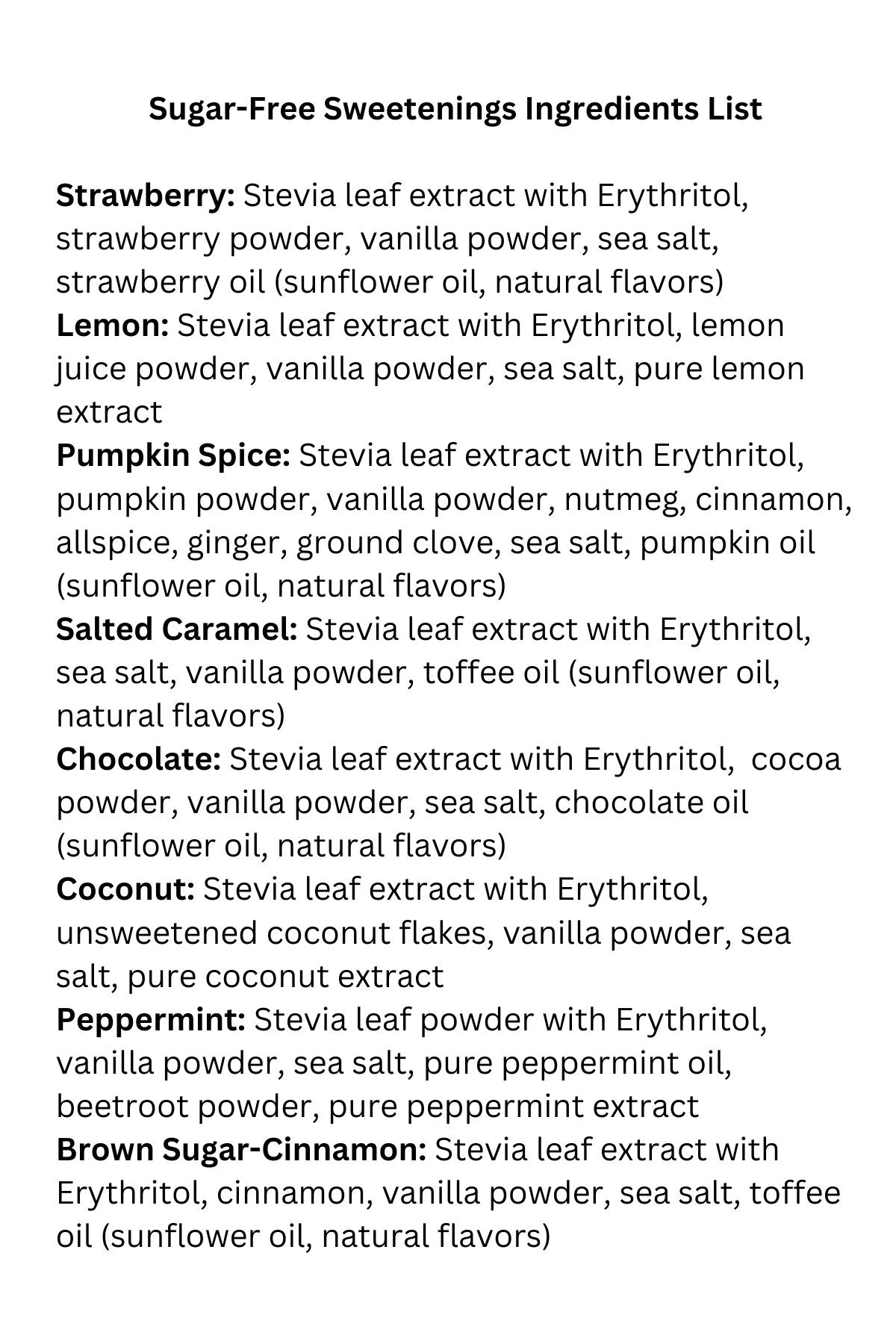 Sugar-Free Sweetenings Ingredients List

Strawberry: Stevia leaf extract with Erythritol, strawberry powder, vanilla powder, sea salt, strawberry oil (sunflower oil, natural flavors)
Lemon: Stevia leaf extract with Erythritol, lemon juice powder, vanilla powder, sea salt, pure lemon extract
Pumpkin Spice: Stevia leaf extract with Erythritol, pumpkin powder, vanilla powder, nutmeg, cinnamon, allspice, ginger, ground clove, sea salt, pumpkin oil (sunflower oil, natural flavors)
Salted Caramel: Stevia leaf extract with Erythritol, sea salt, vanilla powder, toffee oil (sunflower oil, natural flavors)
Chocolate: Stevia leaf extract with Erythritol, cocoa powder, vanilla powder, sea salt, chocolate oil (sunflower oil, natural flavors)
Coconut: Stevia leaf extract with Erythritol, unsweetened coconut flakes, vanilla powder, sea salt, pure coconut extract
Peppermint: Stevia leaf powder with Erythritol, vanilla powder, sea salt, pure peppermint oil, beetroot powder, pure peppermint extract
Brown Sugar-Cinnamon: Stevia leaf extract with Erythritol, cinnamon, vanilla powder, sea salt, toffee oil (sunflower oil, natural flavors)